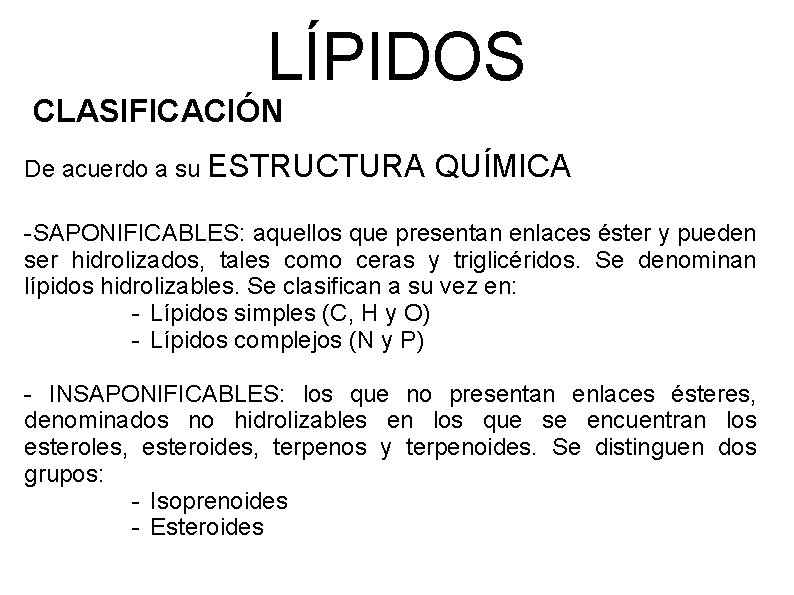 LÍPIDOS

CLASIFICACIÓN

De acuerdo a su ESTRUCTURA QUÍMICA

-SAPONIFICABLES: aquellos que presentan enlaces éster y pueden ser hidrolizados, tales como ceras y triglicéridos. Se denominan lípidos hidrolizables. Se clasifican a su vez en:
- Lípidos simples (C, H y O)
- Lípidos complejos (N y P)

- INSAPONIFICABLES: los que no presentan enlaces ésteres, denominados no hidrolizables en los que se encuentran los esteroles, esteroides, terpenos y terpenoides. Se distinguen dos grupos:
- Isoprenoides
- Esteroides